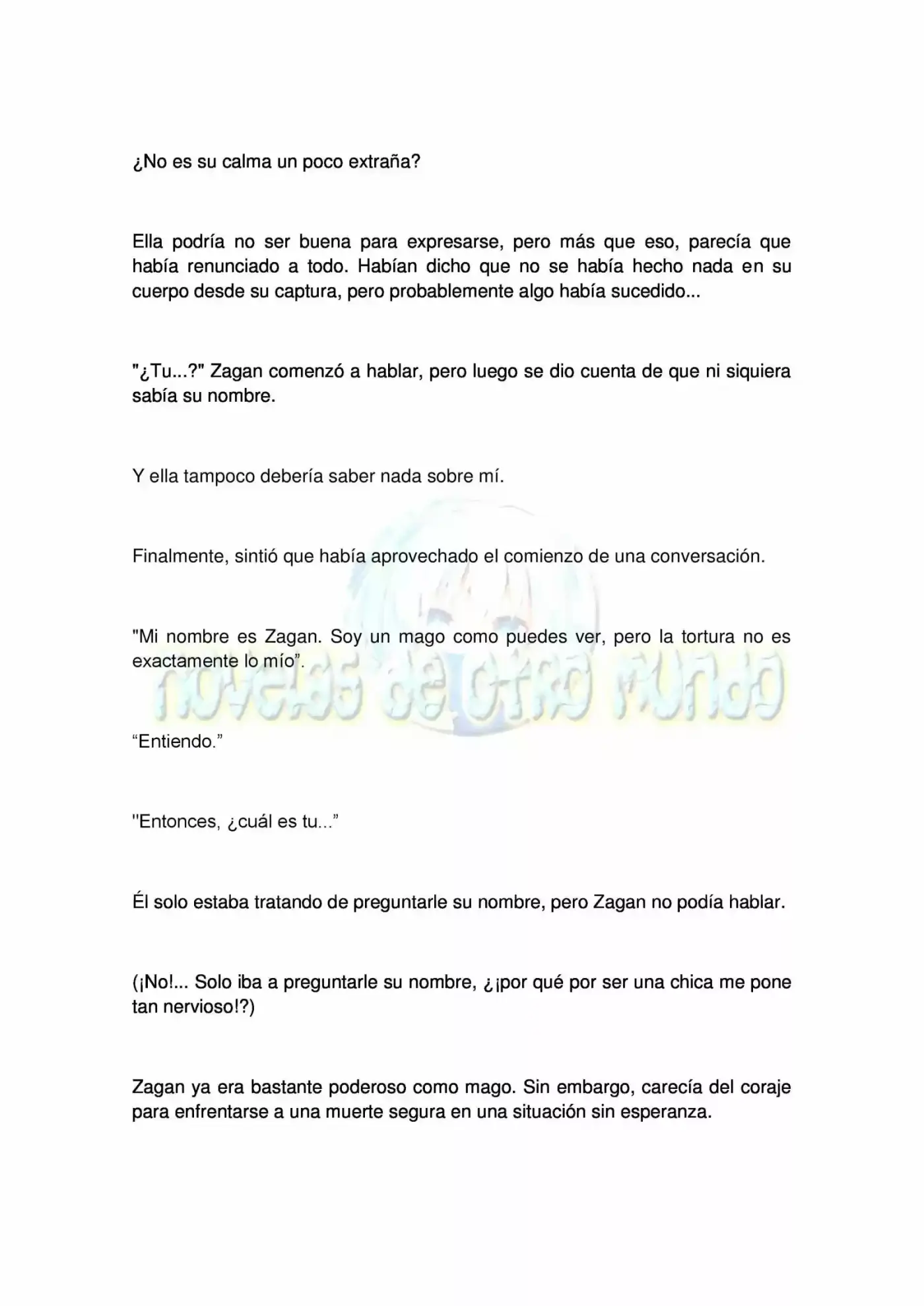 ¿No es su calma un poco extraña?

Ella podría no ser buena para expresarse, pero más que eso, parecía que había renunciado a todo. Habían dicho que no se había hecho nada en su cuerpo desde su captura, pero probablemente algo había sucedido...

"¿Tu...?" Zagan comenzó a hablar, pero luego se dio cuenta de que ni siquiera sabía su nombre.

Y ella tampoco debería saber nada sobre mí.

Finalmente, sintió que había aprovechado el comienzo de una conversación.

"Mi nombre es Zagan. Soy un mago como puedes ver, pero la tortura no es exactamente lo mío".

"Entiendo."

"Entonces, ¿cuál es tu..."

Él solo estaba tratando de preguntarle su nombre, pero Zagan no podía hablar.

(¡No!... Solo iba a preguntarle su nombre, ¿¡por qué por ser una chica me pone tan nervioso!?)

Zagan ya era bastante poderoso como mago. Sin embargo, carecía del coraje para enfrentarse a una muerte segura en una situación sin esperanza.

novelas de otro mundo